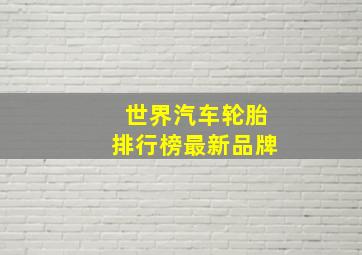 世界汽车轮胎
排行榜最新品牌